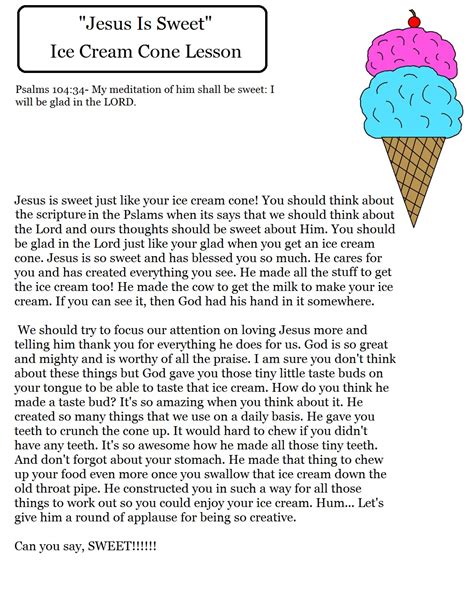 "Jesus Is Sweet"
Ice Cream Cone Lesson

Psalms 104:34- My meditation of him shall be sweet: I will be glad in the LORD.

Jesus is sweet just like your ice cream cone! You should think about the scripture in the Pslams when its says that we should think about the Lord and ours thoughts should be sweet about Him. You should be glad in the Lord just like your glad when you get an ice cream cone. Jesus is so sweet and has blessed you so much. He cares for you and has created everything you see. He made all the stuff to get the ice cream too! He made the cow to get the milk to make your ice cream. If you can see it, then God had his hand in it somewhere.

We should try to focus our attention on loving Jesus more and telling him thank you for everything he does for us. God is so great and mighty and is worthy of all the praise. I am sure you don't think about these things but God gave you those tiny little taste buds on your tongue to be able to taste that ice cream. How do you think he made a taste bud? It's so amazing when you think about it. He created so many things that we use on a daily basis. He gave you teeth to crunch the cone up. It would hard to chew if you didn't have any teeth. It's so awesome how he made all those tiny teeth. And don't forgot about your stomach. He made that thing to chew up your food even more once you swallow that ice cream down the old throat pipe. He constructed you in such a way for all those things to work out so you could enjoy your ice cream. Hum... Let's give him a round of applause for being so creative.

Can you say, SWEET!!!!!!